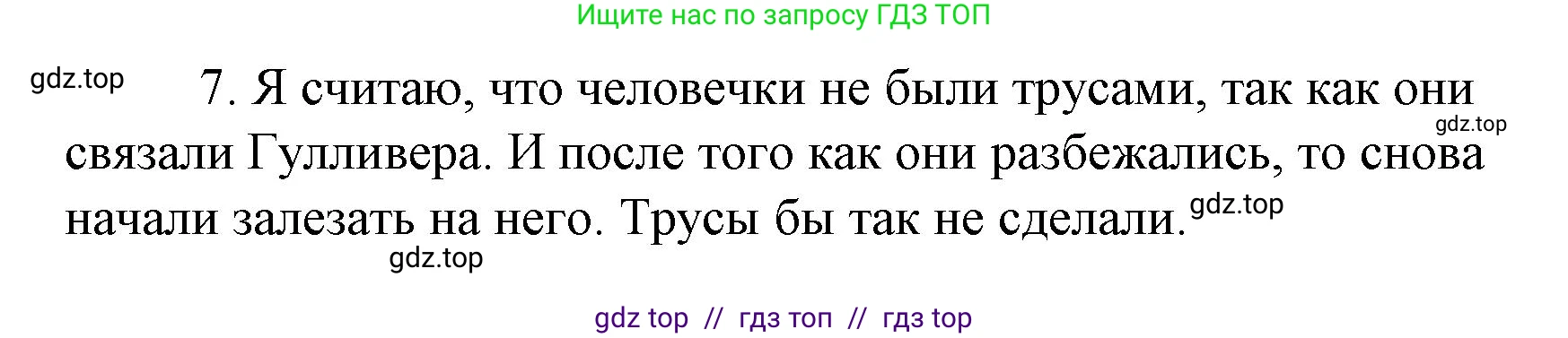 Ищите нас по запросу ГДЗ ТОП

gdz.top

7. Я считаю, что человечки не были трусами, так как они связали Гулливера. И после того как они разбежались, то снова начали залезать на него. Трусы бы так не сделали.

gdz.top

gdz.top

gdz.top

gdz top // гдз топ // гдз top